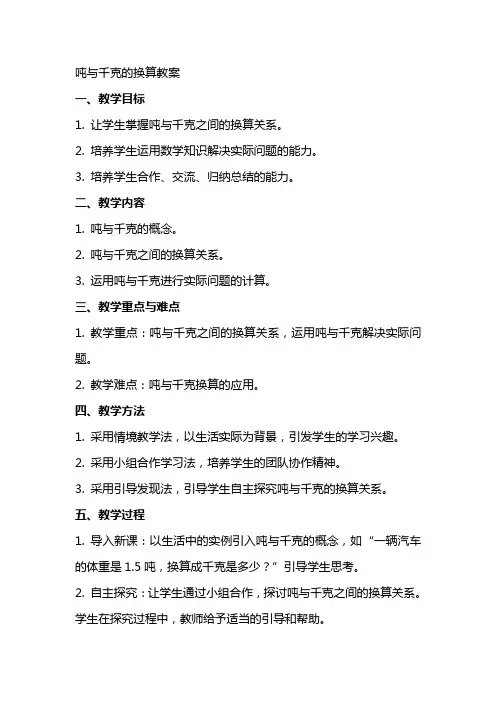 吨与千克的换算教案

一、教学目标

1. 让学生掌握吨与千克之间的换算关系。

2. 培养学生运用数学知识解决实际问题的能力。

3. 培养学生合作、交流、归纳总结的能力。

二、教学内容

1. 吨与千克的概念。

2. 吨与千克之间的换算关系。

3. 运用吨与千克进行实际问题的计算。

三、教学重点与难点

1. 教学重点：吨与千克之间的换算关系，运用吨与千克解决实际问题。

2. 教学难点：吨与千克换算的应用。

四、教学方法

1. 采用情境教学法，以生活实际为背景，引发学生的学习兴趣。

2. 采用小组合作学习法，培养学生的团队协作精神。

3. 采用引导发现法，引导学生自主探究吨与千克的换算关系。

五、教学过程

1. 导入新课：以生活中的实例引入吨与千克的概念，如“一辆汽车的体重是 1.5 吨，换算成千克是多少？”引导学生思考。

2. 自主探究：让学生通过小组合作，探讨吨与千克之间的换算关系。学生在探究过程中，教师给予适当的引导和帮助。